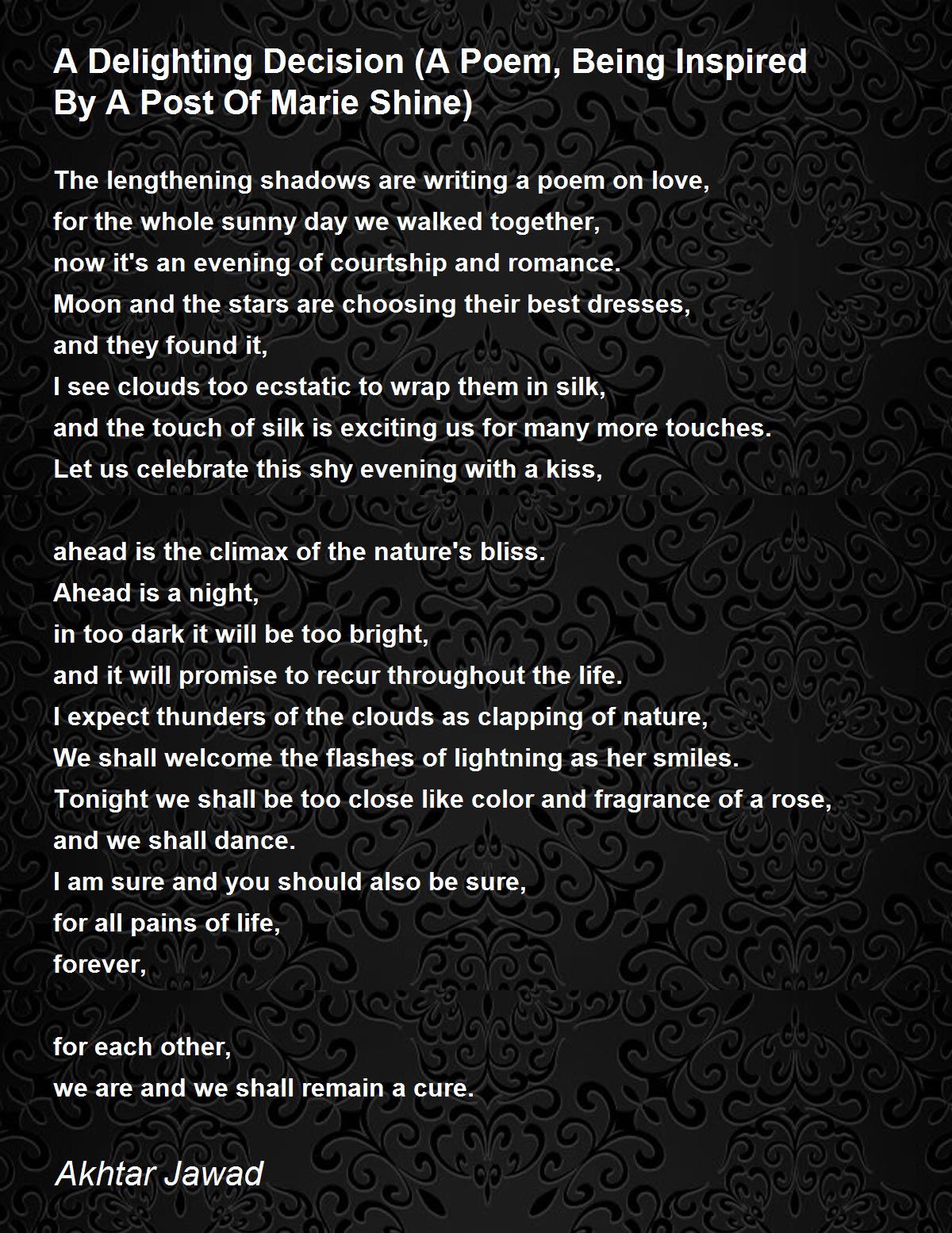 A Delighting Decision (A Poem, Being Inspired By A Post Of Marie Shine)

The lengthening shadows are writing a poem on love,
for the whole sunny day we walked together,
now it's an evening of courtship and romance.
Moon and the stars are choosing their best dresses,
and they found it,
I see clouds too ecstatic to wrap them in silk,
and the touch of silk is exciting us for many more touches.
Let us celebrate this shy evening with a kiss,

ahead is the climax of the nature's bliss.
Ahead is a night,
in too dark it will be too bright,
and it will promise to recur throughout the life.
I expect thunders of the clouds as clapping of nature,
We shall welcome the flashes of lightning as her smiles.
Tonight we shall be too close like color and fragrance of a rose,
and we shall dance.
I am sure and you should also be sure,
for all pains of life,
forever,

for each other,
we are and we shall remain a cure.

Akhtar Jawad